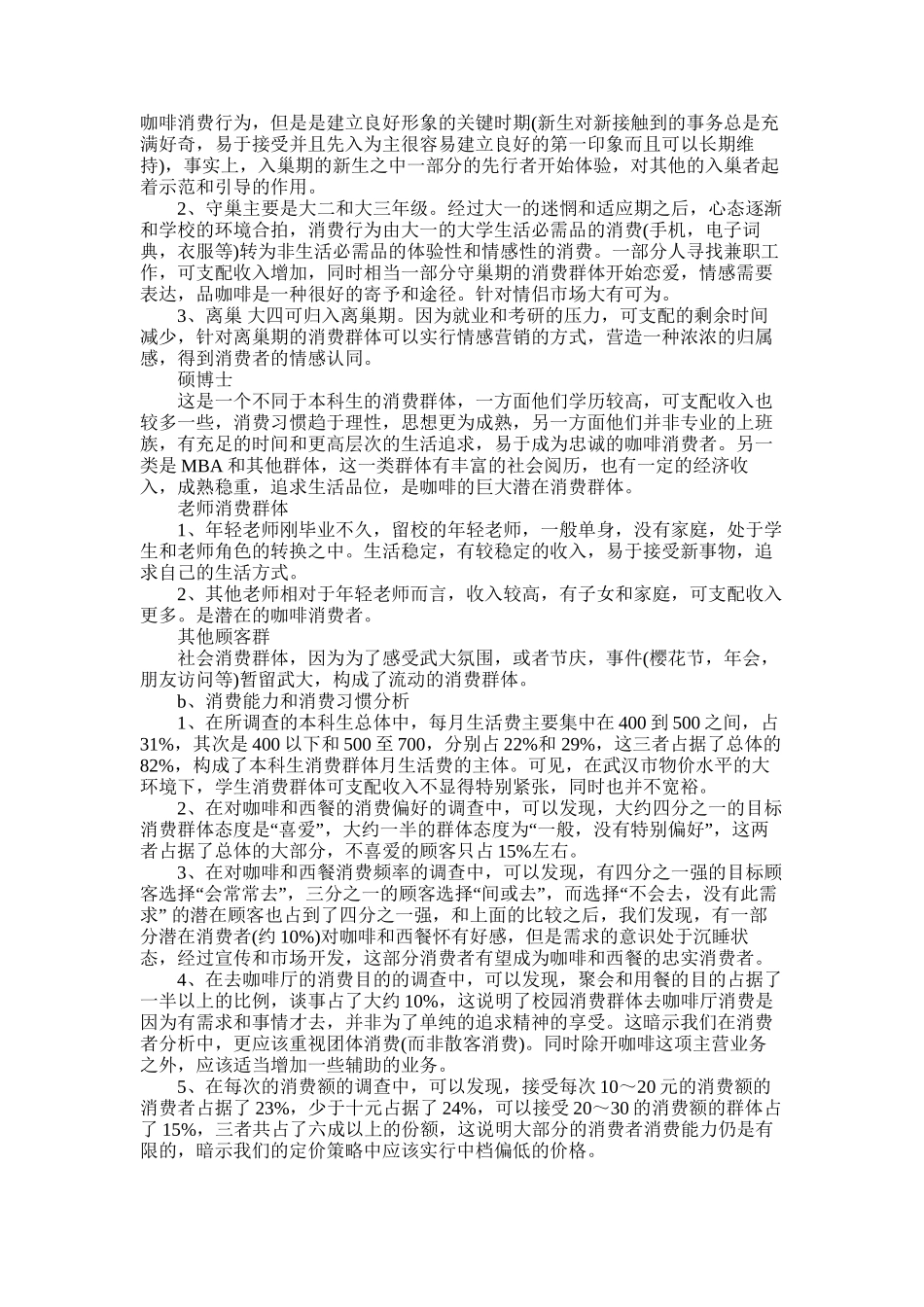 咖啡消费行为，但是是建立良好形象的关键时期(新生对新接触到的事务总是充满好奇，易于接受并且先入为主很容易建立良好的第一印象而且可以长期维持)，事实上，入巢期的新生之中一部分的先行者开始体验，对其他的入巢者起着示范和引导的作用。

2、守巢主要是大二和大三年级。经过大一的迷惘和适应期之后，心态逐渐和学校的环境合拍，消费行为由大一的大学生活必需品的消费(手机，电子词典，衣服等)转为非生活必需品的体验性和情感性的消费。一部分人寻找兼职工作，可支配收入增加，同时相当一部分守巢期的消费群体开始恋爱，情感需要表达，品咖啡是一种很好的寄予和途径。针对情侣市场大有可为。

3、离巢 大四可归入离巢期。因为就业和考研的压力，可支配的剩余时间减少，针对离巢期的消费群体可以实行情感营销的方式，营造一种浓浓的归属感，得到消费者的情感认同。

硕博士

这是一个不同于本科生的消费群体，一方面他们学历较高，可支配收入也较多一些，消费习惯趋于理性，思想更为成熟，另一方面他们并非专业的上班族，有充足的时间和更高层次的生活追求，易于成为忠诚的咖啡消费者。另一类是 MBA 和其他群体，这一类群体有丰富的社会阅历，也有一定的经济收入，成熟稳重，追求生活品位，是咖啡的巨大潜在消费群体。

老师消费群体

1、年轻老师刚毕业不久，留校的年轻老师，一般单身，没有家庭，处于学生和老师角色的转换之中。生活稳定，有较稳定的收入，易于接受新事物，追求自己的生活方式。

2、其他老师相对于年轻老师而言，收入较高，有子女和家庭，可支配收入更多。是潜在的咖啡消费者。

其他顾客群

社会消费群体，因为为了感受武大氛围，或者节庆，事件(樱花节，年会，朋友访问等)暂留武大，构成了流动的消费群体。

b、消费能力和消费习惯分析

1、在所调查的本科生总体中，每月生活费主要集中在 400 到 500 之间，占 31%，其次是 400 以下和 500 至 700，分别占 22%和 29%，这三者占据了总体的 82%，构成了本科生消费群体月生活费的主体。可见，在武汉市物价水平的大环境下，学生消费群体可支配收入不显得特别紧张，同时也并不宽裕。

2、在对咖啡和西餐的消费偏好的调查中，可以发现，大约四分之一的目标消费群体态度是“喜爱”，大约一半的群体态度为“一般，没有特别偏好”，这两者占据了总体的大部分，不喜爱的顾客只占 15%左右。

3、在对咖啡和西餐消费频率的调查中，可以发现，有四分之一强的目标顾客选择“会常常去”，三分之一的顾客选择“间或去”，而选择“不会去，没有此需求” 的潜在顾客也占到了四分之一强，和上面的比较之后，我们发现，有一部分潜在消费者(约 10%)对咖啡和西餐怀有好感，但是需求的意识处于沉睡状态，经过宣传和市场开发，这部分消费者有望成为咖啡和西餐的忠实消费者。

4、在去咖啡厅的消费目的的调查中，可以发现，聚会和用餐的目的占据了一半以上的比例，谈事占了大约 10%，这说明了校园消费群体去咖啡厅消费是因为有需求和事情才去，并非为了单纯的追求精神的享受。这暗示我们在消费者分析中，更应该重视团体消费(而非散客消费)。同时除开咖啡这项主营业务之外，应该适当增加一些辅助的业务。

5、在每次的消费额的调查中，可以发现，接受每次 10～20 元的消费额的消费者占据了 23%，少于十元占据了 24%，可以接受 20～30 的消费额的群体占了 15%，三者共占了六成以上的份额，这说明大部分的消费者消费能力仍是有限的，暗示我们的定价策略中应该实行中档偏低的价格。